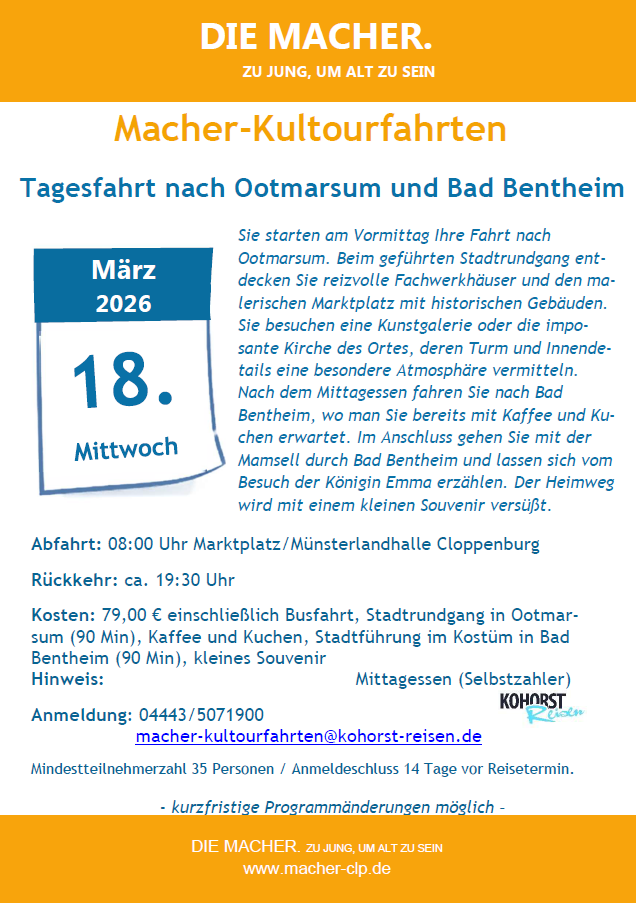 DIE MACHER.
ZU JUNG, UM ALT ZU SEIN

Macher-Kultourfahrten

Tagesfahrt nach Ootmarsum und Bad Bentheim

März
2026
18.
Mittwoch

Sie starten am Vormittag Ihre Fahrt nach Ootmarsum. Beim geführten Stadtrundgang entdecken Sie reizvolle Fachwerkhäuser und den malerischen Marktplatz mit historischen Gebäuden. Sie besuchen eine Kunstgalerie oder die imposante Kirche des Ortes, deren Turm und Innendetails eine besondere Atmosphäre vermitteln. Nach dem Mittagessen fahren Sie nach Bad Bentheim, wo man Sie bereits mit Kaffee und Kuchen erwartet. Im Anschluss gehen Sie mit der Mamsell durch Bad Bentheim und lassen sich vom Besuch der Königin Emma erzählen. Der Heimweg wird mit einem kleinen Souvenir versüßt.

Abfahrt: 08:00 Uhr Marktplatz/Münsterlandhalle Cloppenburg

Rückkehr: ca. 19:30 Uhr

Kosten: 79,00 € einschließlich Busfahrt, Stadtrundgang in Ootmarsum (90 Min), Kaffee und Kuchen, Stadtführung im Kostüm in Bad Bentheim (90 Min), kleines Souvenir
Hinweis: Mittagessen (Selbstzahler)

Anmeldung: 04443/5071900
macher-kultourfahrten@kohorst-reisen.de

KOHORST Reisen

Mindestteilnehmerzahl 35 Personen / Anmeldeschluss 14 Tage vor Reisetermin.

- kurzfristige Programmänderungen möglich -

DIE MACHER. ZU JUNG, UM ALT ZU SEIN
www.macher-clp.de